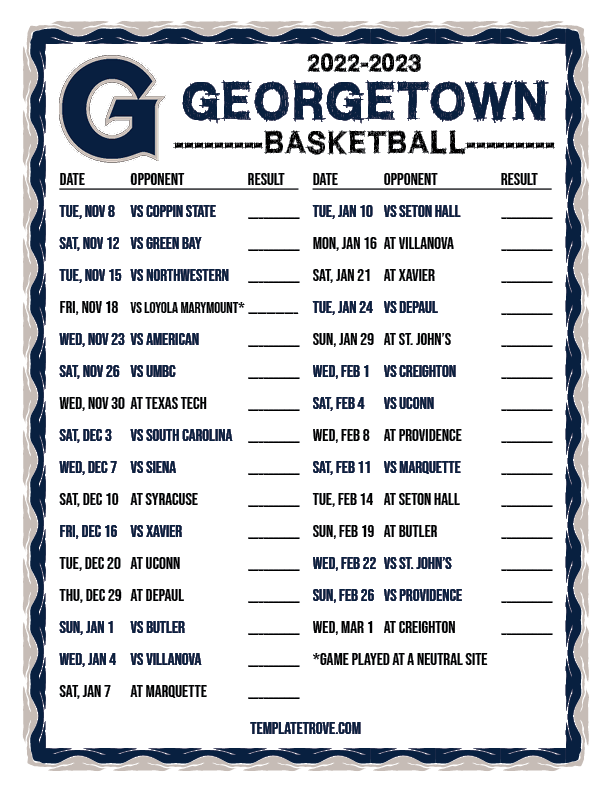 G

2022-2023
GEORGETOWN
BASKETBALL

| DATE | OPPONENT | RESULT |
|---|---|---|
| TUE, NOV 8 | VS COPPIN STATE | ____ |
| SAT, NOV 12 | VS GREEN BAY | ____ |
| TUE, NOV 15 | VS NORTHWESTERN | ____ |
| FRI, NOV 18 | VS LOYOLA MARYMOUNT* | ____ |
| WED, NOV 23 | VS AMERICAN | ____ |
| SAT, NOV 26 | VS UMBC | ____ |
| WED, NOV 30 | AT TEXAS TECH | ____ |
| SAT, DEC 3 | VS SOUTH CAROLINA | ____ |
| WED, DEC 7 | VS SIENA | ____ |
| SAT, DEC 10 | AT SYRACUSE | ____ |
| FRI, DEC 16 | VS XAVIER | ____ |
| TUE, DEC 20 | AT UCONN | ____ |
| THU, DEC 29 | AT DEPAUL | ____ |
| SUN, JAN 1 | VS BUTLER | ____ |
| WED, JAN 4 | VS VILLANOVA | ____ |
| SAT, JAN 7 | AT MARQUETTE | ____ |

| DATE | OPPONENT | RESULT |
|---|---|---|
| TUE, JAN 10 | VS SETON HALL | ____ |
| MON, JAN 16 | AT VILLANOVA | ____ |
| SAT, JAN 21 | AT XAVIER | ____ |
| TUE, JAN 24 | VS DEPAUL | ____ |
| SUN, JAN 29 | AT ST. JOHN'S | ____ |
| WED, FEB 1 | VS CREIGHTON | ____ |
| SAT, FEB 4 | VS UCONN | ____ |
| WED, FEB 8 | AT PROVIDENCE | ____ |
| SAT, FEB 11 | VS MARQUETTE | ____ |
| TUE, FEB 14 | AT SETON HALL | ____ |
| SUN, FEB 19 | AT BUTLER | ____ |
| WED, FEB 22 | VS ST. JOHN'S | ____ |
| SUN, FEB 26 | VS PROVIDENCE | ____ |
| WED, MAR 1 | AT CREIGHTON | ____ |

*GAME PLAYED AT A NEUTRAL SITE

TEMPLATETROVE.COM